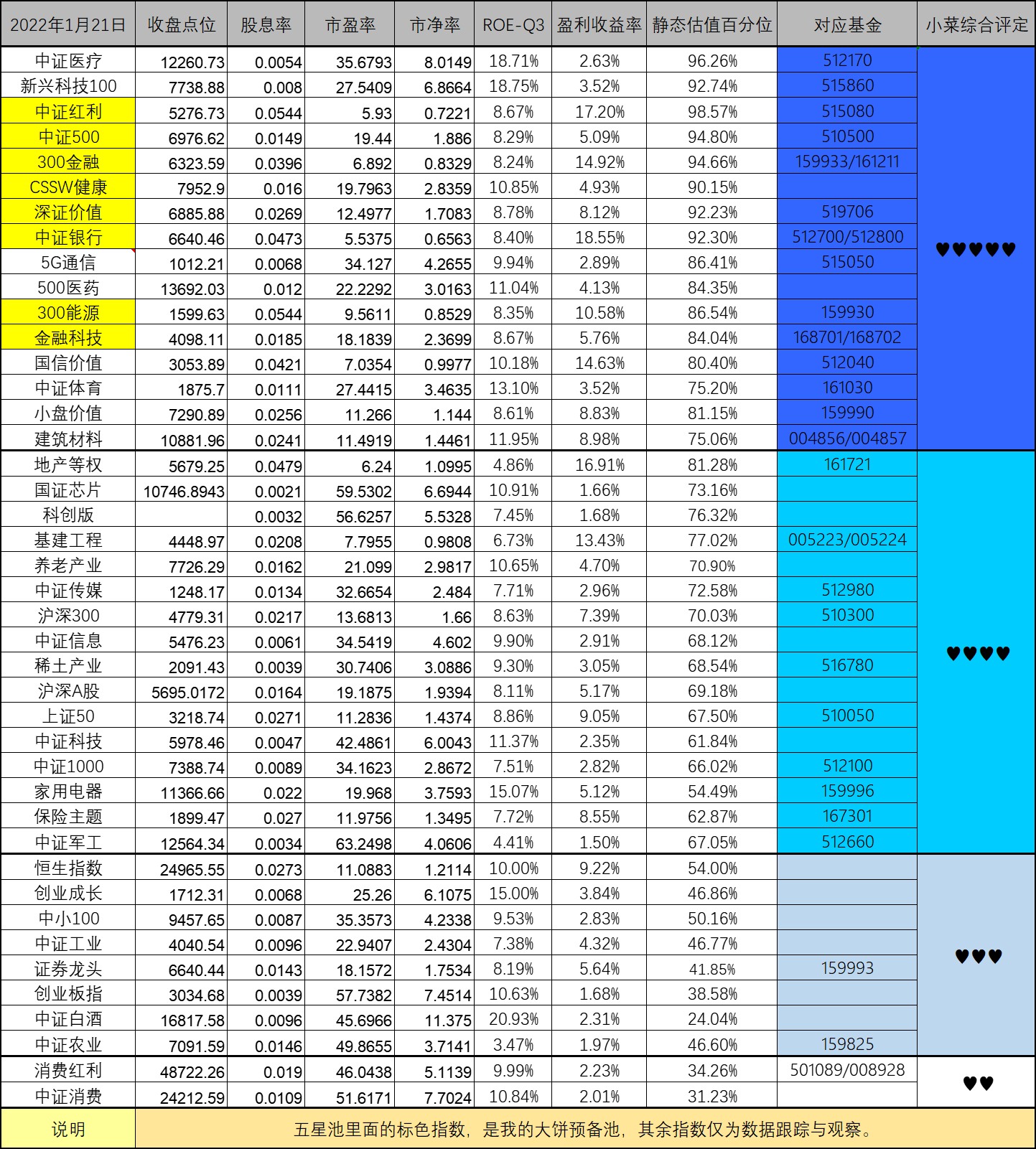 | 2022年1月21日 | 收盘点位 | 股息率 | 市盈率 | 市净率 | ROE-Q3 | 盈利收益率 | 静态估值百分位 | 对应基金 | 小菜综合评定 |
|---|---|---|---|---|---|---|---|---|---|
| 中证医疗 | 12260.73 | 0.0054 | 35.6793 | 8.0149 | 18.71% | 2.63% | 96.26% | 512170 | ♥♥♥♥♥ |
| 新兴科技100 | 7738.88 | 0.008 | 27.5409 | 6.8664 | 18.75% | 3.52% | 92.74% | 515860 | |
| 中证红利 | 5276.73 | 0.0544 | 5.93 | 0.7221 | 8.67% | 17.20% | 98.57% | 515080 | |
| 中证500 | 6976.62 | 0.0149 | 19.44 | 1.886 | 8.29% | 5.09% | 94.80% | 510500 | |
| 300金融 | 6323.59 | 0.0396 | 6.892 | 0.8329 | 8.24% | 14.92% | 94.66% | 159933/161211 | |
| CSSW健康 | 7952.9 | 0.016 | 19.7963 | 2.8359 | 10.85% | 4.93% | 90.15% | | |
| 深证价值 | 6885.88 | 0.0269 | 12.4977 | 1.7083 | 8.78% | 8.12% | 92.23% | 519706 | |
| 中证银行 | 6640.46 | 0.0473 | 5.5375 | 0.6563 | 8.40% | 18.55% | 92.30% | 512700/512800 | |
| 5G通信 | 1012.21 | 0.0068 | 34.127 | 4.2655 | 9.94% | 2.89% | 86.41% | 515050 | |
| 500医药 | 13692.03 | 0.012 | 22.2292 | 3.0163 | 11.04% | 4.13% | 84.35% | | |
| 300能源 | 1599.63 | 0.0544 | 9.5611 | 0.8529 | 8.35% | 10.58% | 86.54% | 159930 | |
| 金融科技 | 4098.11 | 0.0185 | 18.1839 | 2.3699 | 8.67% | 5.76% | 84.04% | 168701/168702 | |
| 国信价值 | 3053.89 | 0.0421 | 7.0354 | 0.9977 | 10.18% | 14.63% | 80.40% | 512040 | |
| 中证体育 | 1875.7 | 0.0111 | 27.4415 | 3.4635 | 13.10% | 3.52% | 75.20% | 161030 | |
| 小盘价值 | 7290.89 | 0.0256 | 11.266 | 1.144 | 8.61% | 8.83% | 81.15% | 159990 | |
| 建筑材料 | 10881.96 | 0.0241 | 11.4919 | 1.4461 | 11.95% | 8.98% | 75.06% | 004856/004857 | |
| 地产等权 | 5679.25 | 0.0479 | 6.24 | 1.0995 | 4.86% | 16.91% | 81.28% | 161721 | ♥♥♥♥ |
| 国证芯片 | 10746.8943 | 0.0021 | 59.5302 | 6.6944 | 10.91% | 1.66% | 73.16% | | |
| 科创版 | | 0.0032 | 56.6257 | 5.5328 | 7.45% | 1.68% | 76.32% | | |
| 基建工程 | 4448.97 | 0.0208 | 7.7955 | 0.9808 | 6.73% | 13.43% | 77.02% | 005223/005224 | |
| 养老产业 | 7726.29 | 0.0162 | 21.099 | 2.9817 | 10.65% | 4.70% | 70.90% | | |
| 中证传媒 | 1248.17 | 0.0134 | 32.6654 | 2.484 | 7.71% | 2.96% | 72.58% | 512980 | |
| 沪深300 | 4779.31 | 0.0217 | 13.6813 | 1.66 | 8.63% | 7.39% | 70.03% | 510300 | |
| 中证信息 | 5476.23 | 0.0061 | 34.5419 | 4.602 | 9.90% | 2.91% | 68.12% | | |
| 稀土产业 | 2091.43 | 0.0039 | 30.7406 | 3.0886 | 9.30% | 3.05% | 68.54% | 516780 | |
| 沪深A股 | 5695.0172 | 0.0164 | 19.1875 | 1.9394 | 8.11% | 5.17% | 69.18% | | |
| 上证50 | 3218.74 | 0.0271 | 11.2836 | 1.4374 | 8.86% | 9.05% | 67.50% | 510050 | |
| 中证科技 | 5978.46 | 0.0047 | 42.4861 | 6.0043 | 11.37% | 2.35% | 61.84% | | |
| 中证1000 | 7388.74 | 0.0089 | 34.1623 | 2.8672 | 7.51% | 2.82% | 66.02% | 512100 | |
| 家用电器 | 11366.66 | 0.022 | 19.968 | 3.7593 | 15.07% | 5.12% | 54.49% | 159996 | |
| 保险主题 | 1899.47 | 0.027 | 11.9756 | 1.3495 | 7.72% | 8.55% | 62.87% | 167301 | |
| 中证军工 | 12564.34 | 0.0034 | 63.2498 | 4.0606 | 4.41% | 1.50% | 67.05% | 512660 | |
| 恒生指数 | 24965.55 | 0.0273 | 11.0883 | 1.2114 | 10.00% | 9.22% | 54.00% | | ♥♥♥ |
| 创业成长 | 1712.31 | 0.0068 | 25.26 | 6.1075 | 15.00% | 3.84% | 46.86% | | |
| 中小100 | 9457.65 | 0.0087 | 35.3573 | 4.2338 | 9.53% | 2.83% | 50.16% | | |
| 中证工业 | 4040.54 | 0.0096 | 22.9407 | 2.4304 | 7.38% | 4.32% | 46.77% | | |
| 证券龙头 | 6640.44 | 0.0143 | 18.1572 | 1.7534 | 8.19% | 5.64% | 41.85% | 159993 | |
| 创业板指 | 3034.68 | 0.0039 | 57.7382 | 7.4514 | 10.63% | 1.68% | 38.58% | | |
| 中证白酒 | 16817.58 | 0.0096 | 45.6966 | 11.375 | 20.93% | 2.31% | 24.04% | | |
| 中证农业 | 7091.59 | 0.0146 | 49.8655 | 3.7141 | 3.47% | 1.97% | 46.60% | 159825 | |
| 消费红利 | 48722.26 | 0.019 | 46.0438 | 5.1139 | 9.99% | 2.23% | 34.26% | 501089/008928 | ♥♥ |
| 中证消费 | 24212.59 | 0.0109 | 51.6171 | 7.7024 | 10.84% | 2.01% | 31.23% | | |
| 说明 | 五星池里面的标色指数，是我的大饼预备池，其余指数仅为数据跟踪与观察。 | | | | | | | | |